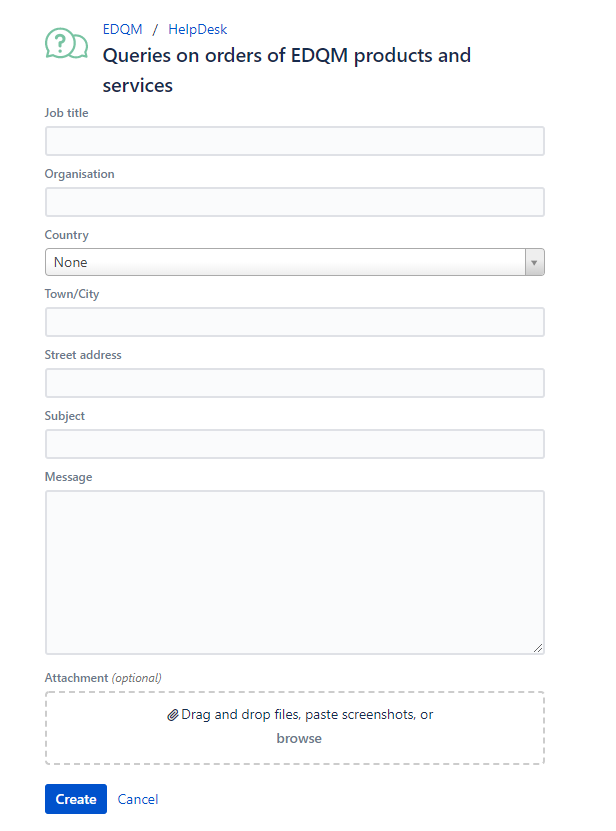 EDQM / HelpDesk

Queries on orders of EDQM products and services

Job title

Organisation

Country

None

Town/City

Street address

Subject

Message

Attachment (optional)

Drag and drop files, paste screenshots, or browse

Create Cancel